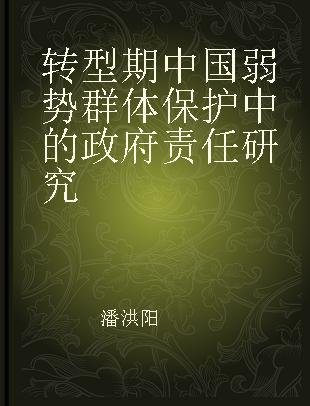 转型期中国弱势群体保护中的政府责任研究

潘洪阳